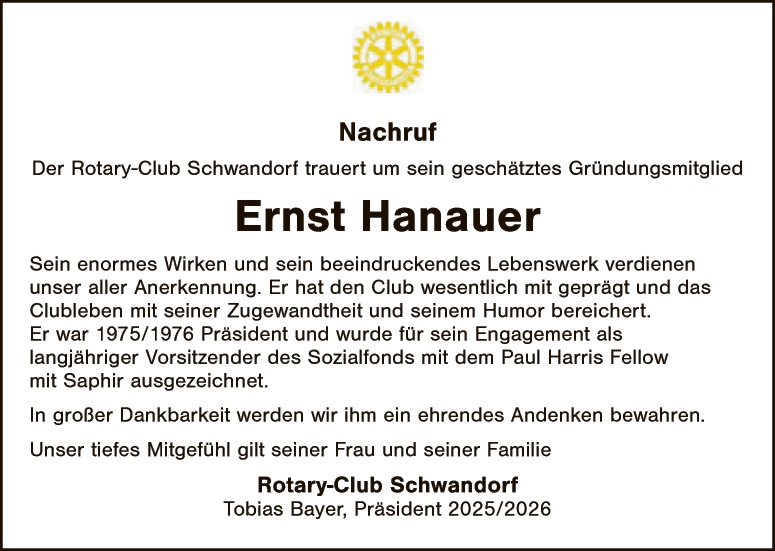 Nachruf

Der Rotary-Club Schwandorf trauert um sein geschätztes Gründungsmitglied

Ernst Hanauer

Sein enormes Wirken und sein beeindruckendes Lebenswerk verdienen unser aller Anerkennung. Er hat den Club wesentlich mit geprägt und das Clubleben mit seiner Zugewandtheit und seinem Humor bereichert. Er war 1975/1976 Präsident und wurde für sein Engagement als langjähriger Vorsitzender des Sozialfonds mit dem Paul Harris Fellow mit Saphir ausgezeichnet.

In großer Dankbarkeit werden wir ihm ein ehrendes Andenken bewahren.

Unser tiefes Mitgefühl gilt seiner Frau und seiner Familie

Rotary-Club Schwandorf
Tobias Bayer, Präsident 2025/2026